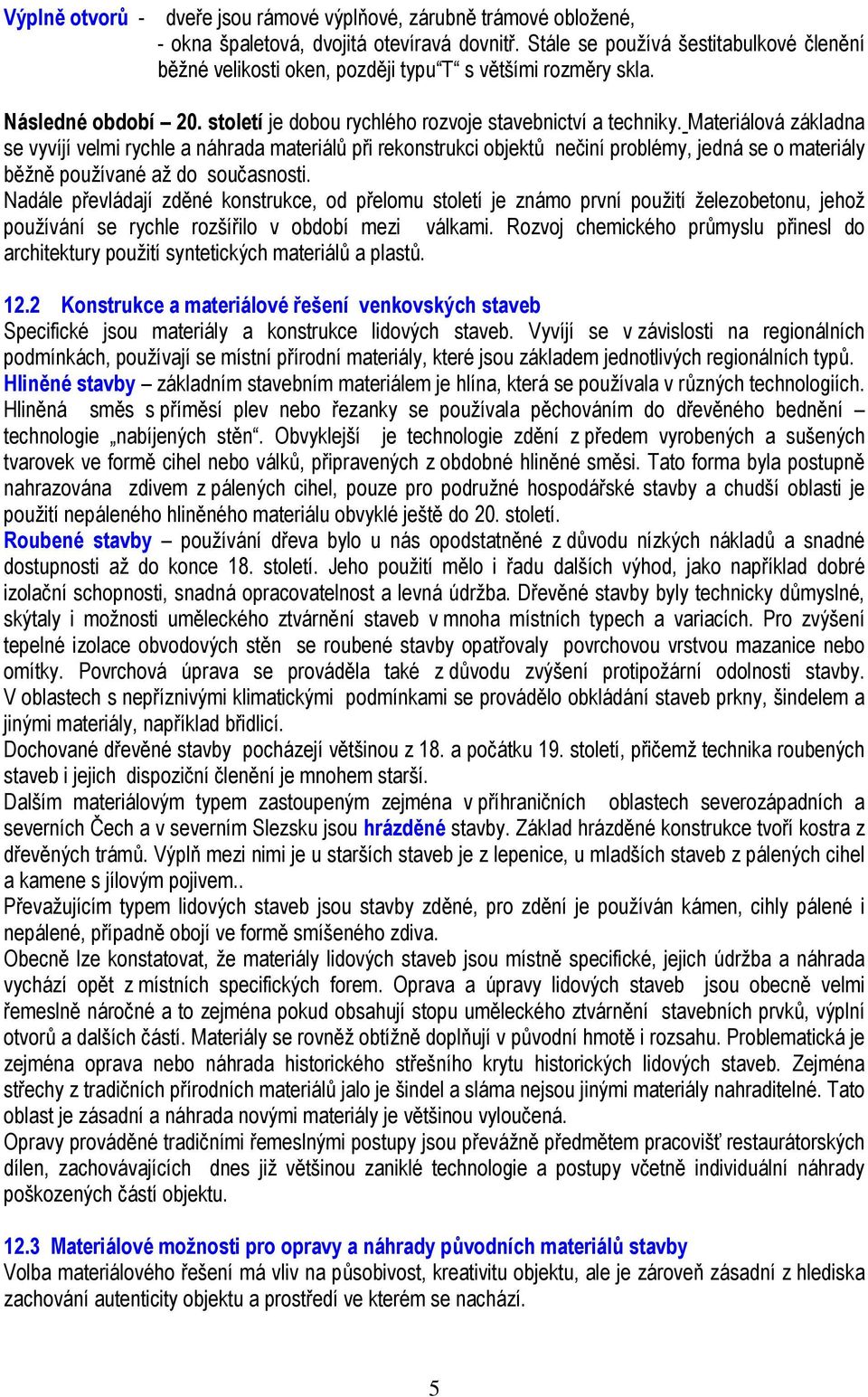 Výplně otvorů - dveře jsou rámové výplňové, zárubně trámové obložené,
- okna špaletová, dvojitá otevíravá dovnitř. Stále se používá šestitabulkové členění běžné velikosti oken, později typu“T“ s většími rozměry skla.

Následné období – 20. století je dobou rychlého rozvoje stavebnictví a techniky. Materiálová základna se vyvíjí velmi rychle a náhrada materiálů při rekonstrukci objektů nečiní problémy, jedná se o materiály běžně používané až do současnosti.
Nadále převládají zděné konstrukce, od přelomu století je známo první použití železobetonu, jehož používání se rychle rozšířilo v období mezi válkami. Rozvoj chemického průmyslu přinesl do architektury použití syntetických materiálů a plastů.

12.2 Konstrukce a materiálové řešení venkovských staveb
Specifické jsou materiály a konstrukce lidových staveb. Vyvíjí se v závislosti na regionálních podmínkách, používají se místní přírodní materiály, které jsou základem jednotlivých regionálních typů.
Hliněné stavby – základním stavebním materiálem je hlína, která se používala v různých technologiích. Hliněná směs s příměsí plev nebo řezanky se používala pěchováním do dřevěného bednění – technologie „nabíjených stěn“. Obvyklejší je technologie zdění z předem vyrobených a sušených tvarovek ve formě cihel nebo válků, připravených z obdobné hliněné směsi. Tato forma byla postupně nahrazována zdivem z pálených cihel, pouze pro podružné hospodářské stavby a chudší oblasti je použití nepáleného hliněného materiálu obvyklé ještě do 20. století.
Roubené stavby – používání dřeva bylo u nás opodstatněné z důvodu nízkých nákladů a snadné dostupnosti až do konce 18. století. Jeho použití mělo i řadu dalších výhod, jako například dobré izolační schopnosti, snadná opracovatelnost a levná údržba. Dřevěné stavby byly technicky důmyslné, skýtaly i možnosti uměleckého ztvárnění staveb v mnoha místních typech a variacích. Pro zvýšení tepelné izolace obvodových stěn se roubené stavby opatřovaly povrchovou vrstvou mazanice nebo omítky. Povrchová úprava se prováděla také z důvodu zvýšení protipožární odolnosti stavby. V oblastech s nepříznivými klimatickými podmínkami se provádělo obkládání staveb prkny, šindelem a jinými materiály, například břidlicí.
Dochované dřevěné stavby pocházejí většinou z 18. a počátku 19. století, přičemž technika roubených staveb i jejich dispoziční členění je mnohem starší.
Dalším materiálovým typem zastoupeným zejména v příhraničních oblastech severozápadních a severních Čech a v severním Slezsku jsou hrázděné stavby. Základ hrázděné konstrukce tvoří kostra z dřevěných trámů. Výplň mezi nimi je u starších staveb je z lepenice, u mladších staveb z pálených cihel a kamene s jílovým pojivem..
Převažujícím typem lidových staveb jsou stavby zděné, pro zdění je používán kámen, cihly pálené i nepálené, případně obojí ve formě smíšeného zdiva.
Obecně lze konstatovat, že materiály lidových staveb jsou místně specifické, jejich údržba a náhrada vychází opět z místních specifických forem. Oprava a úpravy lidových staveb jsou obecně velmi řemeslně náročné a to zejména pokud obsahují stopu uměleckého ztvárnění stavebních prvků, výplní otvorů a dalších částí. Materiály se rovněž obtížně doplňují v původní hmotě i rozsahu. Problematická je zejména oprava nebo náhrada historického střešního krytu historických lidových staveb. Zejména střechy z tradičních přírodních materiálů jalo je šindel a sláma nejsou jinými materiály nahraditelné. Tato oblast je zásadní a náhrada novými materiály je většinou vyloučená.
Opravy prováděné tradičními řemeslnými postupy jsou převážně předmětem pracovišť restaurátorských dílen, zachovávajících dnes již většinou zaniklé technologie a postupy včetně individuální náhrady poškozených částí objektu.

12.3 Materiálové možnosti pro opravy a náhrady původních materiálů stavby
Volba materiálového řešení má vliv na působivost, kreativitu objektu, ale je zároveň zásadní z hlediska zachování autenticity objektu a prostředí ve kterém se nachází.

5